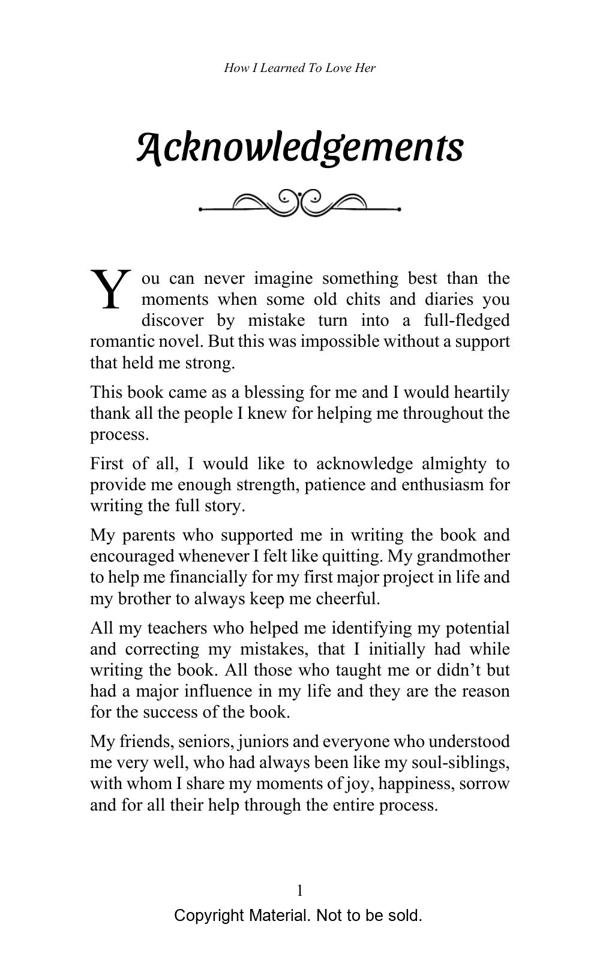 How I Learned To Love Her

Acknowledgements

You can never imagine something best than the moments when some old chits and diaries you discover by mistake turn into a full-fledged romantic novel. But this was impossible without a support that held me strong.

This book came as a blessing for me and I would heartily thank all the people I knew for helping me throughout the process.

First of all, I would like to acknowledge almighty to provide me enough strength, patience and enthusiasm for writing the full story.

My parents who supported me in writing the book and encouraged whenever I felt like quitting. My grandmother to help me financially for my first major project in life and my brother to always keep me cheerful.

All my teachers who helped me identifying my potential and correcting my mistakes, that I initially had while writing the book. All those who taught me or didn't but had a major influence in my life and they are the reason for the success of the book.

My friends, seniors, juniors and everyone who understood me very well, who had always been like my soul-siblings, with whom I share my moments of joy, happiness, sorrow and for all their help through the entire process.

1

Copyright Material. Not to be sold.